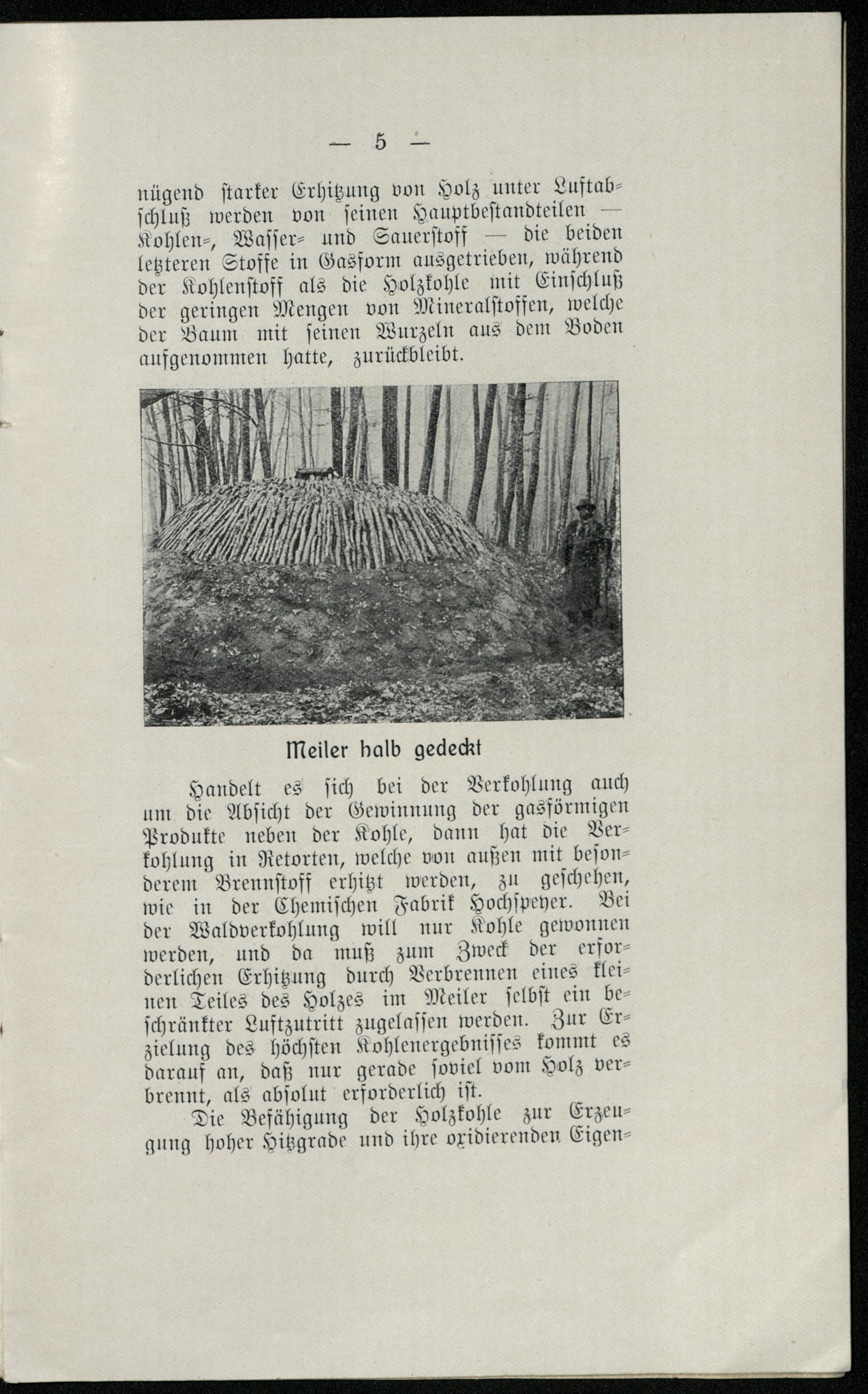 — 5 —

nügend starker Erhitzung von Holz unter Luftabschluß werden von seinen Hauptbestandteilen — Kohlen-, Wasser- und Sauerstoff — die beiden letzteren Stoffe in Gasform ausgetrieben, während der Kohlenstoff als die Holzkohle mit Einschluß der geringen Mengen von Mineralstoffen, welche der Baum mit seinen Wurzeln aus dem Boden aufgenommen hatte, zurückbleibt.

Meiler halb gedeckt

Handelt es sich bei der Verkohlung auch um die Absicht der Gewinnung der gasförmigen Produkte neben der Kohle, dann hat die Verkohlung in Retorten, welche von außen mit besonderem Brennstoff erhitzt werden, zu geschehen, wie in der Chemischen Fabrik Hochspeyer. Bei der Waldverkohlung will nur Kohle gewonnen werden, und da muß zum Zweck der erforderlichen Erhitzung durch Verbrennen eines kleinen Teiles des Holzes im Meiler selbst ein beschränkter Luftzutritt zugelassen werden. Zur Erzielung des höchsten Kohlenergebnisses kommt es darauf an, daß nur gerade soviel vom Holz verbrennt, als absolut erforderlich ist.

Die Befähigung der Holzkohle zur Erzeugung hoher Hitzgrade und ihre oxidierenden Eigen-